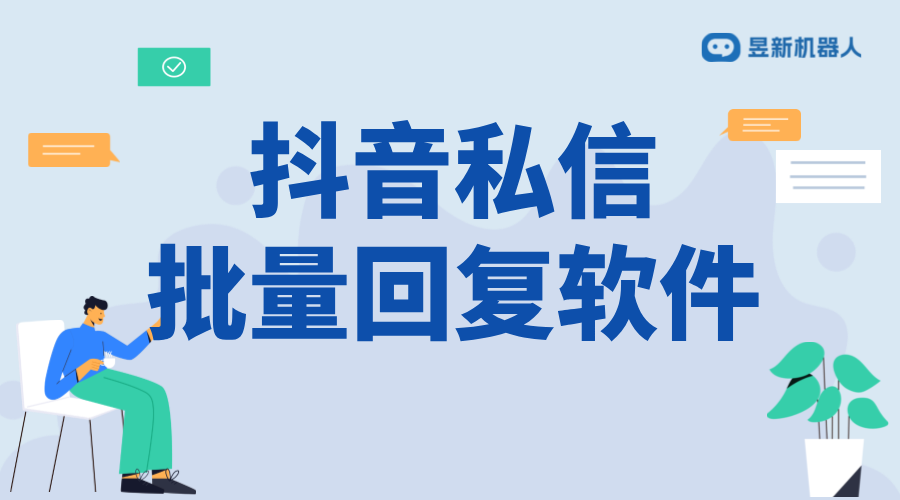 昱新机器人

抖音私信
批量回复软件